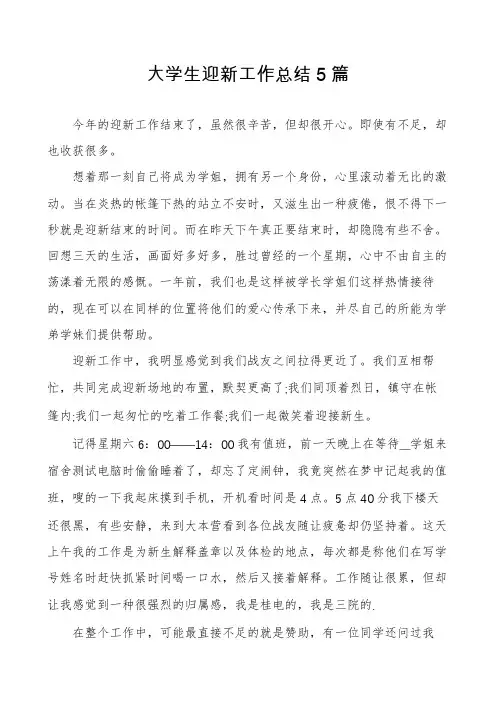 大学生迎新工作总结5篇

今年的迎新工作结束了，虽然很辛苦，但却很开心。即使有不足，却也收获很多。

想着那一刻自己将成为学姐，拥有另一个身份，心里滚动着无比的激动。当在炎热的帐篷下热的站立不安时，又滋生出一种疲倦，恨不得下一秒就是迎新结束的时间。而在昨天下午真正要结束时，却隐隐有些不舍。回想三天的生活，画面好多好多，胜过曾经的一个星期，心中不由自主的荡漾着无限的感慨。一年前，我们也是这样被学长学姐们这样热情接待的，现在可以在同样的位置将他们的爱心传承下来，并尽自己的所能为学弟学妹们提供帮助。

迎新工作中，我明显感觉到我们战友之间拉得更近了。我们互相帮忙，共同完成迎新场地的布置，默契更高了;我们同顶着烈日，镇守在帐篷内;我们一起匆忙的吃着工作餐;我们一起微笑着迎接新生。

记得星期六6：00——14：00我有值班，前一天晚上在等待__学姐来宿舍测试电脑时偷偷睡着了，却忘了定闹钟，我竟突然在梦中记起我的值班，嗖的一下我起床摸到手机，开机看时间是4点。5点40分我下楼天还很黑，有些安静，来到大本营看到各位战友随让疲惫却仍坚持着。这天上午我的工作是为新生解释盖章以及体检的地点，每次都是称他们在写学号姓名时赶快抓紧时间喝一口水，然后又接着解释。工作随让很累，但却让我感觉到一种很强烈的归属感，我是桂电的，我是三院的.

在整个工作中，可能最直接不足的就是赞助，有一位同学还问过我